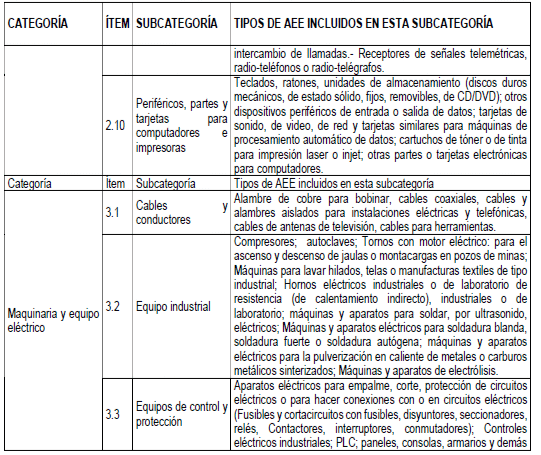 | CATEGORÍA | ÍTEM | SUBCATEGORÍA | TIPOS DE AEE INCLUIDOS EN ESTA SUBCATEGORÍA |
|---|---|---|---|
| | | | intercambio de llamadas.- Receptores de señales telemétricas, radio-teléfonos o radio-telégrafos. |
| | 2.10 | Periféricos, partes y tarjetas para computadores e impresoras | Teclados, ratones, unidades de almacenamiento (discos duros mecánicos, de estado sólido, fijos, removibles, de CD/DVD); otros dispositivos periféricos de entrada o salida de datos; tarjetas de sonido, de video, de red y tarjetas similares para máquinas de procesamiento automático de datos; cartuchos de tóner o de tinta para impresión laser o injet; otras partes o tarjetas electrónicas para computadores. |
| Categoría | Ítem | Subcategoría | Tipos de AEE incluidos en esta subcategoría |
| Maquinaria y equipo eléctrico | 3.1 | Cables y conductores | Alambre de cobre para bobinar, cables coaxiales, cables y alambres aislados para instalaciones eléctricas y telefónicas, cables de antenas de televisión, cables para herramientas. |
| | 3.2 | Equipo industrial | Compresores; autoclaves; Tornos con motor eléctrico: para el ascenso y descenso de jaulas o montacargas en pozos de minas; Máquinas para lavar hilados, telas o manufacturas textiles de tipo industrial; Hornos eléctricos industriales o de laboratorio de resistencia (de calentamiento indirecto), industriales o de laboratorio; máquinas y aparatos para soldar, por ultrasonido, eléctricos; Máquinas y aparatos eléctricos para soldadura blanda, soldadura fuerte o soldadura autógena; máquinas y aparatos eléctricos para la pulverización en caliente de metales o carburos metálicos sinterizados; Máquinas y aparatos de electrólisis. |
| | 3.3 | Equipos de control y protección | Aparatos eléctricos para empalme, corte, protección de circuitos eléctricos o para hacer conexiones con o en circuitos eléctricos (Fusibles y cortacircuitos con fusibles, disyuntores, seccionadores, relés, Contactores, interruptores, conmutadores); Controles eléctricos industriales; PLC; paneles, consolas, armarios y demás |